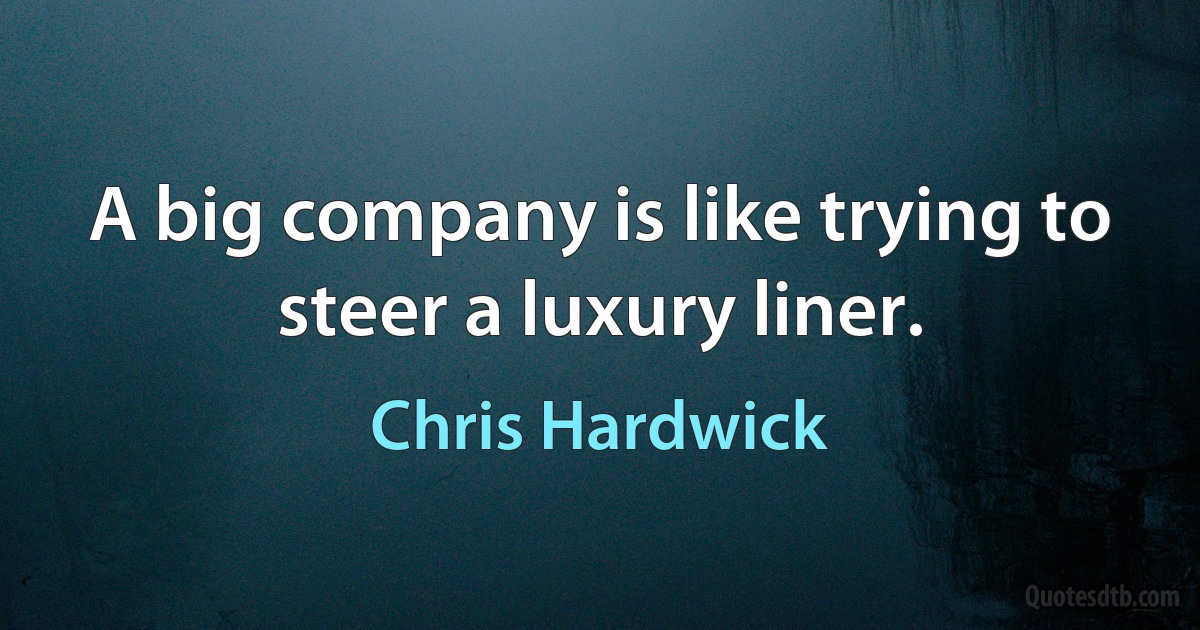 A big company is like trying to steer a luxury liner.

Chris Hardwick

Quotesdtb.com